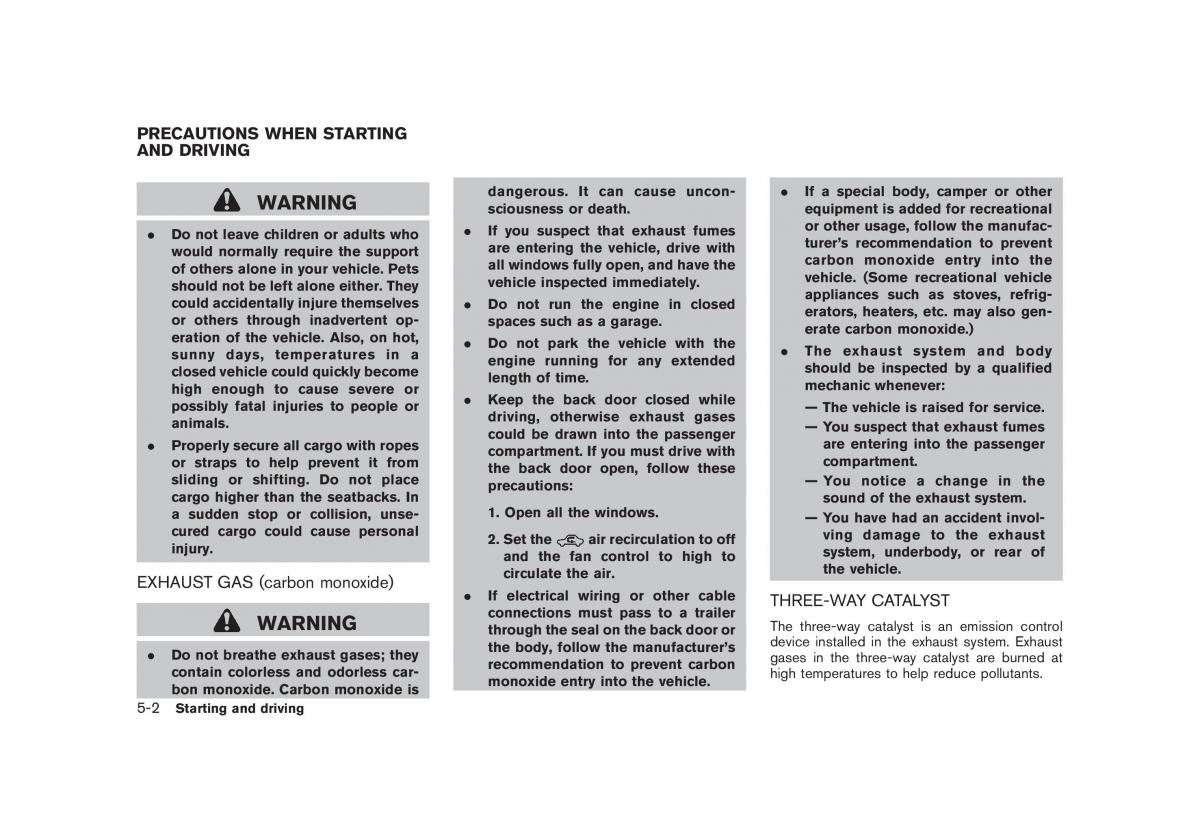 PRECAUTIONS WHEN STARTING AND DRIVING

WARNING

• Do not leave children or adults who would normally require the support of others alone in your vehicle. Pets should not be left alone either. They could accidentally injure themselves or others through inadvertent operation of the vehicle. Also, on hot, sunny days, temperatures in a closed vehicle could quickly become high enough to cause severe or possibly fatal injuries to people or animals.
• Properly secure all cargo with ropes or straps to help prevent it from sliding or shifting. Do not place cargo higher than the seatbacks. In a sudden stop or collision, unsecured cargo could cause personal injury.

EXHAUST GAS (carbon monoxide)

WARNING

• Do not breathe exhaust gases; they contain colorless and odorless carbon monoxide. Carbon monoxide is dangerous. It can cause unconsciousness or death.
• If you suspect that exhaust fumes are entering the vehicle, drive with all windows fully open, and have the vehicle inspected immediately.
• Do not run the engine in closed spaces such as a garage.
• Do not park the vehicle with the engine running for any extended length of time.
• Keep the back door closed while driving, otherwise exhaust gases could be drawn into the passenger compartment. If you must drive with the back door open, follow these precautions:
1. Open all the windows.
2. Set the air recirculation to off and the fan control to high to circulate the air.
• If electrical wiring or other cable connections must pass to a trailer through the seal on the back door or the body, follow the manufacturer's recommendation to prevent carbon monoxide entry into the vehicle.
• If a special body, camper or other equipment is added for recreational or other usage, follow the manufacturer's recommendation to prevent carbon monoxide entry into the vehicle. (Some recreational vehicle appliances such as stoves, refrigerators, heaters, etc. may also generate carbon monoxide.)
• The exhaust system and body should be inspected by a qualified mechanic whenever:
— The vehicle is raised for service.
— You suspect that exhaust fumes are entering into the passenger compartment.
— You notice a change in the sound of the exhaust system.
— You have had an accident involving damage to the exhaust system, underbody, or rear of the vehicle.

THREE-WAY CATALYST

The three-way catalyst is an emission control device installed in the exhaust system. Exhaust gases in the three-way catalyst are burned at high temperatures to help reduce pollutants.

5-2 Starting and driving